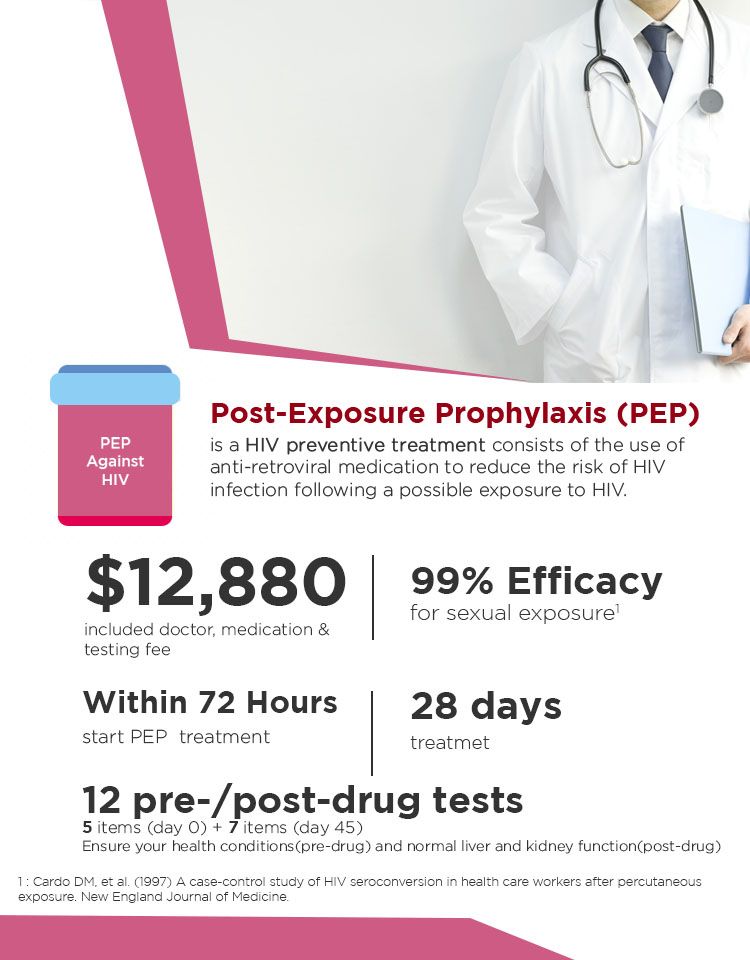 PEP
Against
HIV

Post-Exposure Prophylaxis (PEP)

is a HIV preventive treatment consists of the use of anti-retroviral medication to reduce the risk of HIV infection following a possible exposure to HIV.

$12,880
included doctor, medication & testing fee

99% Efficacy
for sexual exposure$^{1}$

Within 72 Hours
start PEP treatment

28 days
treatmet

12 pre-/post-drug tests
5 items (day 0) + 7 items (day 45)
Ensure your health conditions(pre-drug) and normal liver and kidney function(post-drug)

1 : Cardo DM, et al. (1997) A case-control study of HIV seroconversion in health care workers after percutaneous exposure. New England Journal of Medicine.